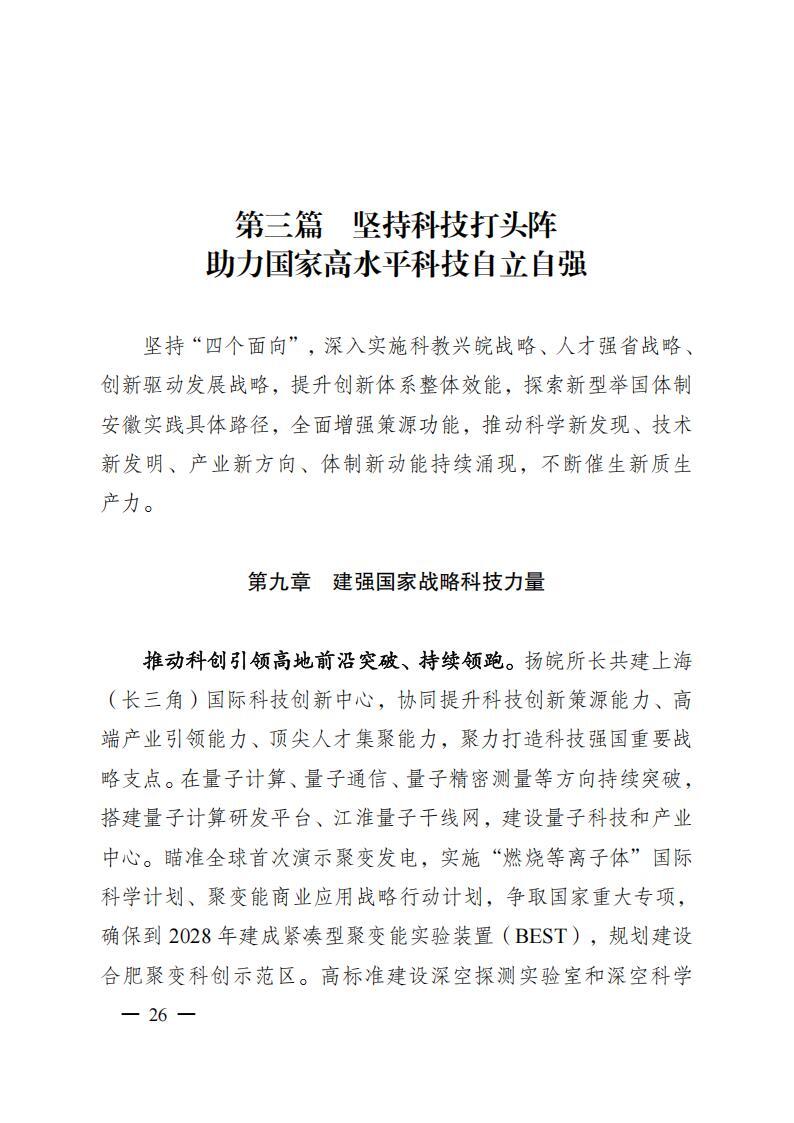 第三篇　坚持科技打头阵
助力国家高水平科技自立自强

坚持“四个面向”，深入实施科教兴皖战略、人才强省战略、创新驱动发展战略，提升创新体系整体效能，探索新型举国体制安徽实践具体路径，全面增强策源功能，推动科学新发现、技术新发明、产业新方向、体制新动能持续涌现，不断催生新质生产力。

第九章　建强国家战略科技力量

推动科创引领高地前沿突破、持续领跑。扬皖所长共建上海（长三角）国际科技创新中心，协同提升科技创新策源能力、高端产业引领能力、顶尖人才集聚能力，聚力打造科技强国重要战略支点。在量子计算、量子通信、量子精密测量等方向持续突破，搭建量子计算研发平台、江淮量子干线网，建设量子科技和产业中心。瞄准全球首次演示聚变发电，实施“燃烧等离子体”国际科学计划、聚变能商业应用战略行动计划，争取国家重大专项，确保到 2028 年建成紧凑型聚变能实验装置（BEST），规划建设合肥聚变科创示范区。高标准建设深空探测实验室和深空科学

— 26 —